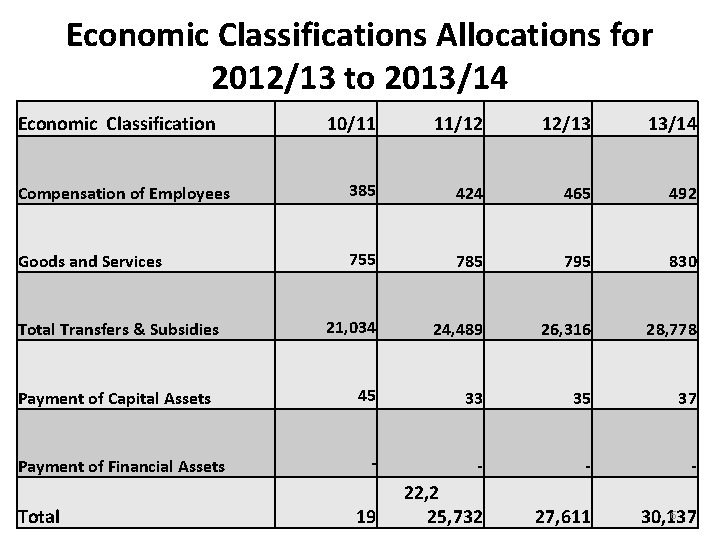 Economic Classifications Allocations for 2012/13 to 2013/14

| Economic Classification | 10/11 | 11/12 | 12/13 | 13/14 |
|---|---|---|---|---|
| Compensation of Employees | 385 | 424 | 465 | 492 |
| Goods and Services | 755 | 785 | 795 | 830 |
| Total Transfers & Subsidies | 21,034 | 24,489 | 26,316 | 28,778 |
| Payment of Capital Assets | 45 | 33 | 35 | 37 |
| Payment of Financial Assets | - | - | - | - |
| Total | 19 | 22,2 25,732 | 27,611 | 30,137 |